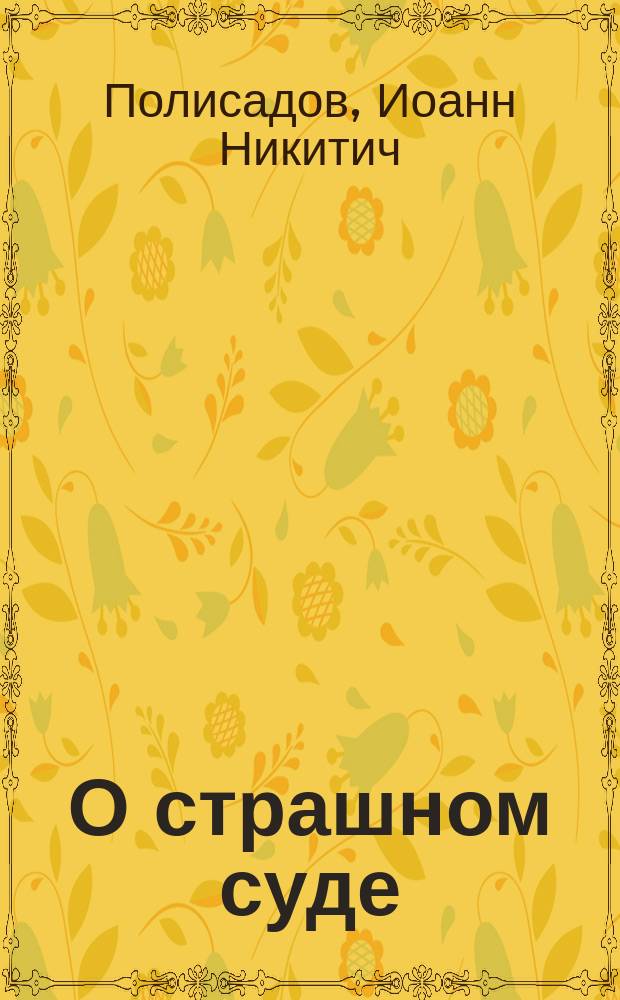 Полисадов, Иоанн Никитич

О страшном суде